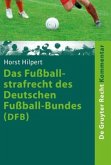 Horst Hilpert

Das Fußballstrafrecht des Deutschen Fußball-Bundes (DFB)

De Gruyter Recht Kommentar